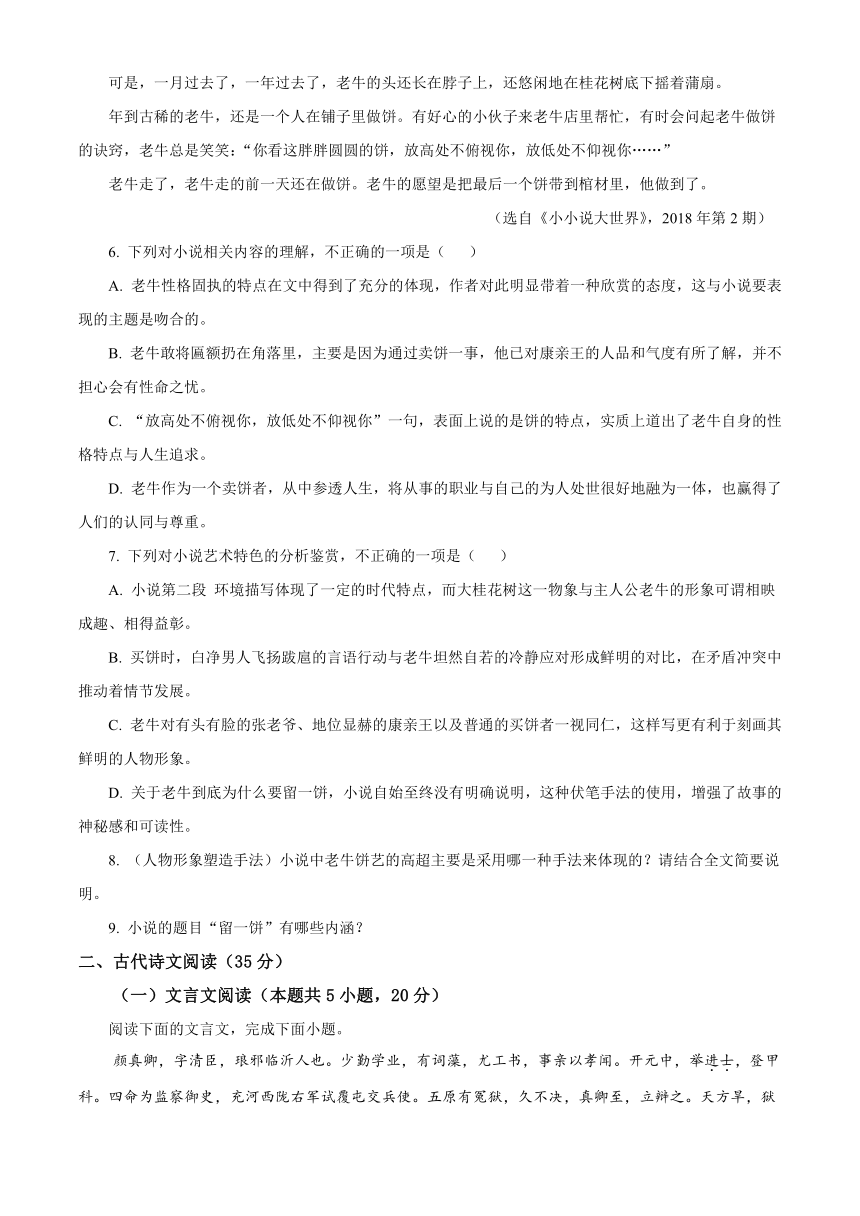 可是，一月过去了，一年过去了，老牛的头还长在脖子上，还悠闲地在桂花树底下摇着蒲扇。

年到古稀的老牛，还是一个人在铺子里做饼。有好心的小伙子来老牛店里帮忙，有时会问起老牛做饼的诀窍，老牛总是笑笑：“你看这胖胖圆圆的饼，放高处不俯视你，放低处不仰视你……”

老牛走了，老牛走的前一天还在做饼。老牛的愿望是把最后一个饼带到棺材里，他做到了。

（选自《小小说大世界》，2018 年第 2 期）

6. 下列对小说相关内容的理解，不正确的一项是（　　）

A. 老牛性格固执的特点在文中得到了充分的体现，作者对此明显带着一种欣赏的态度，这与小说要表现的主题是吻合的。

B. 老牛敢将匾额扔在角落里，主要是因为通过卖饼一事，他已对康亲王的人品和气度有所了解，并不担心会有性命之忧。

C. “放高处不俯视你，放低处不仰视你”一句，表面上说的是饼的特点，实质上道出了老牛自身的性格特点与人生追求。

D. 老牛作为一个卖饼者，从中参透人生，将从事的职业与自己的为人处世很好地融为一体，也赢得了人们的认同与尊重。

7. 下列对小说艺术特色的分析鉴赏，不正确的一项是（　　）

A. 小说第二段 环境描写体现了一定的时代特点，而大桂花树这一物象与主人公老牛的形象可谓相映成趣、相得益彰。

B. 买饼时，白净男人飞扬跋扈的言语行动与老牛坦然自若的冷静应对形成鲜明的对比，在矛盾冲突中推动着情节发展。

C. 老牛对有头有脸的张老爷、地位显赫的康亲王以及普通的买饼者一视同仁，这样写更有利于刻画其鲜明的人物形象。

D. 关于老牛到底为什么要留一饼，小说自始至终没有明确说明，这种伏笔手法的使用，增强了故事的神秘感和可读性。

8. （人物形象塑造手法）小说中老牛饼艺的高超主要是采用哪一种手法来体现的？请结合全文简要说明。

9. 小说的题目“留一饼”有哪些内涵？

二、古代诗文阅读（35 分）

（一）文言文阅读（本题共 5 小题，20 分）

阅读下面的文言文，完成下面小题。

颜真卿，字清臣，琅邪临沂人也。少勤学业，有词藻，尤工书，事亲以孝闻。开元中，举进士，登甲科。四命为监察御史，充河西陇右军试覆屯交兵使。五原有冤狱，久不决，真卿至，立辩之。天方旱，狱